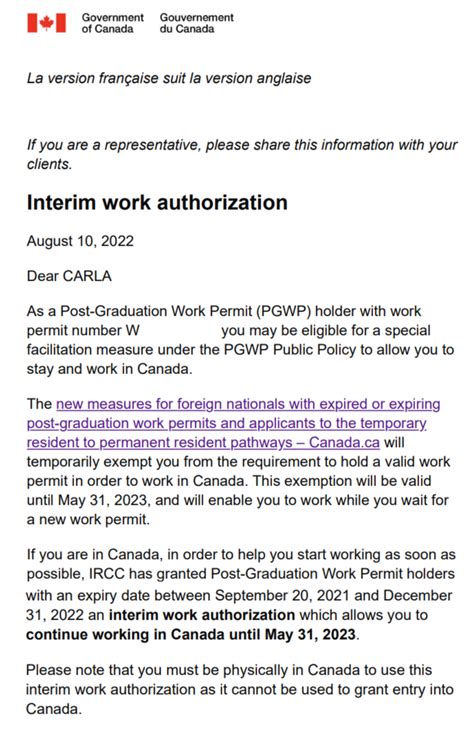 Government of Canada Gouvernement du Canada

La version française suit la version anglaise

If you are a representative, please share this information with your clients.

Interim work authorization

August 10, 2022

Dear CARLA

As a Post-Graduation Work Permit (PGWP) holder with work permit number W you may be eligible for a special facilitation measure under the PGWP Public Policy to allow you to stay and work in Canada.

The new measures for foreign nationals with expired or expiring post-graduation work permits and applicants to the temporary resident to permanent resident pathways – Canada.ca will temporarily exempt you from the requirement to hold a valid work permit in order to work in Canada. This exemption will be valid until May 31, 2023, and will enable you to work while you wait for a new work permit.

If you are in Canada, in order to help you start working as soon as possible, IRCC has granted Post-Graduation Work Permit holders with an expiry date between September 20, 2021 and December 31, 2022 an interim work authorization which allows you to continue working in Canada until May 31, 2023.

Please note that you must be physically in Canada to use this interim work authorization as it cannot be used to grant entry into Canada.